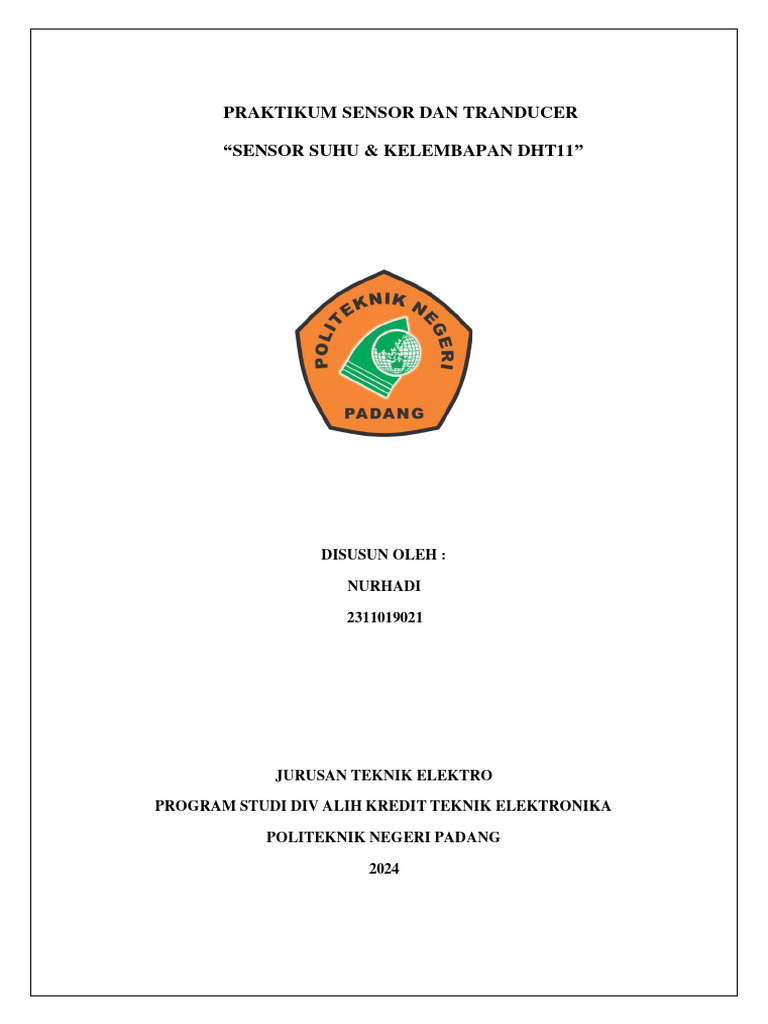 PRAKTIKUM SENSOR DAN TRANDUCER

“SENSOR SUHU & KELEMBAPAN DHT11”

POLITEKNIK NEGERI

PADANG

DISUSUN OLEH :

NURHADI

2311019021

JURUSAN TEKNIK ELEKTRO

PROGRAM STUDI DIV ALIH KREDIT TEKNIK ELEKTRONIKA

POLITEKNIK NEGERI PADANG

2024